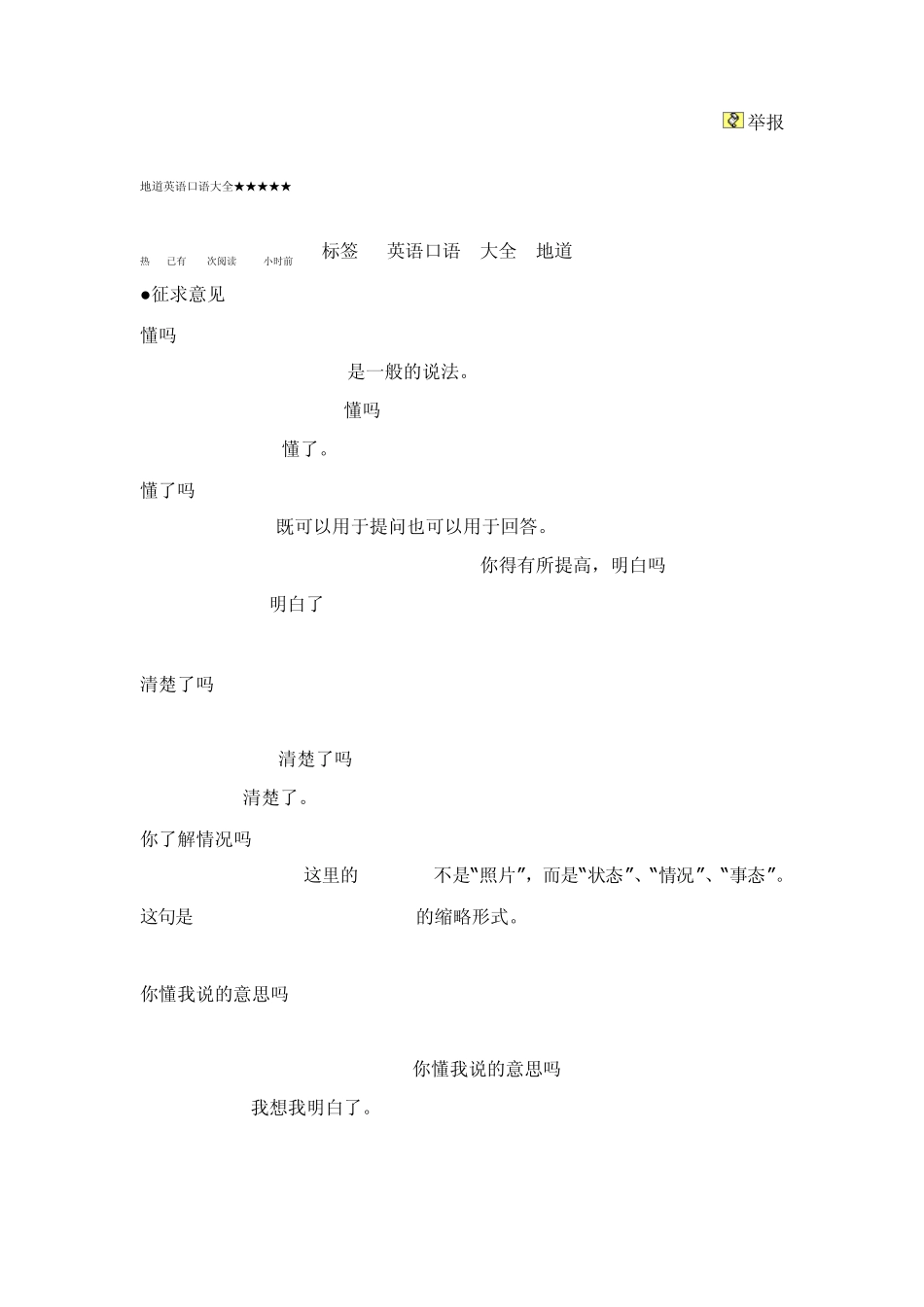 举报

地道英语口语大全★★★★★

热 已有 次阅读 小时前 标签 英语口语 大全 地道

●征求意见

懂吗

是一般的说法。

懂吗

懂了。

懂了吗

既可以用于提问也可以用于回答。

你得有所提高，明白吗

明白了

清楚了吗

清楚了吗

清楚了。

你了解情况吗

这里的 不是“照片”，而是“状态”、“情况”、“事态”。

这句是 的缩略形式。

你懂我说的意思吗

你懂我说的意思吗

我想我明白了。